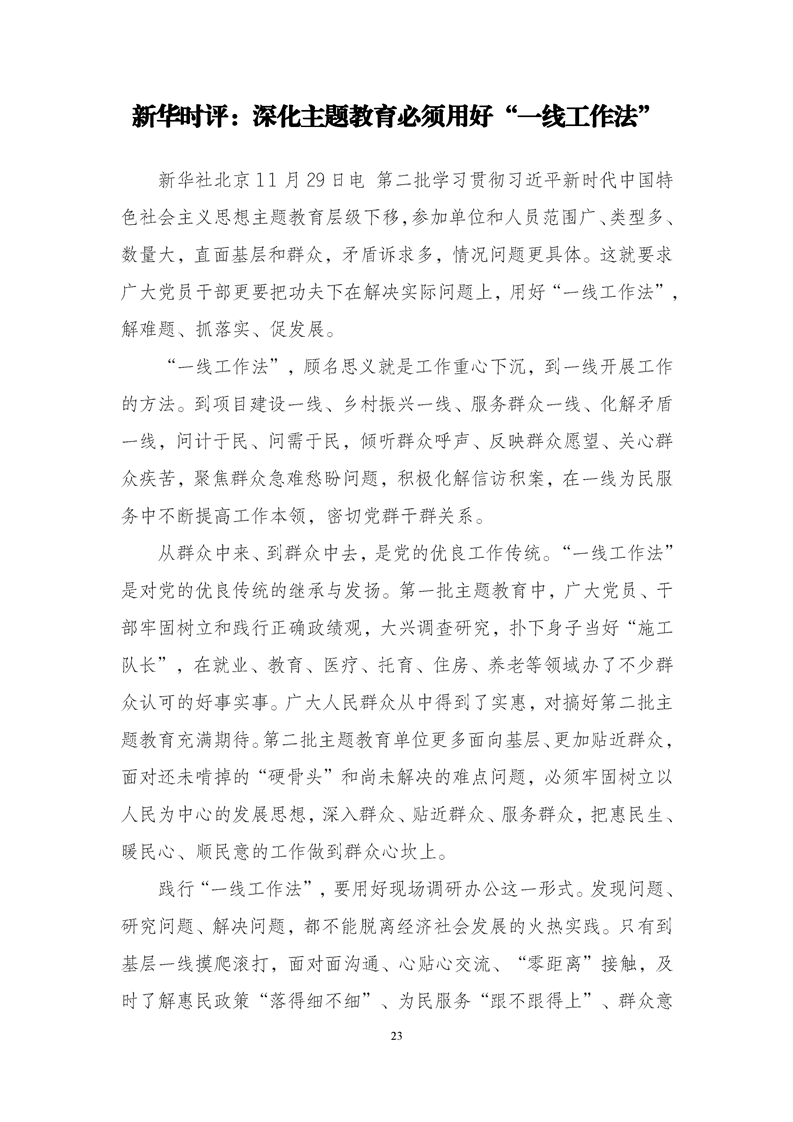 新华时评：深化主题教育必须用好“一线工作法”

新华社北京11月29日电 第二批学习贯彻习近平新时代中国特色社会主义思想主题教育层级下移，参加单位和人员范围广、类型多、数量大，直面基层和群众，矛盾诉求多，情况问题更具体。这就要求广大党员干部更要把功夫下在解决实际问题上，用好“一线工作法”，解难题、抓落实、促发展。

“一线工作法”，顾名思义就是工作重心下沉，到一线开展工作的方法。到项目建设一线、乡村振兴一线、服务群众一线、化解矛盾一线，问计于民、问需于民，倾听群众呼声、反映群众愿望、关心群众疾苦，聚焦群众急难愁盼问题，积极化解信访积案，在一线为民服务中不断提高工作本领，密切党群干群关系。

从群众中来、到群众中去，是党的优良工作传统。“一线工作法”是对党的优良传统的继承与发扬。第一批主题教育中，广大党员、干部牢固树立和践行正确政绩观，大兴调查研究，扑下身子当好“施工队长”，在就业、教育、医疗、托育、住房、养老等领域办了不少群众认可的好事实事。广大人民群众从中得到了实惠，对搞好第二批主题教育充满期待。第二批主题教育单位更多面向基层、更加贴近群众，面对还未啃掉的“硬骨头”和尚未解决的难点问题，必须牢固树立以人民为中心的发展思想，深入群众、贴近群众、服务群众，把惠民生、暖民心、顺民意的工作做到群众心坎上。

践行“一线工作法”，要用好现场调研办公这一形式。发现问题、研究问题、解决问题，都不能脱离经济社会发展的火热实践。只有到基层一线摸爬滚打，面对面沟通、心贴心交流、“零距离”接触，及时了解惠民政策“落得细不细”、为民服务“跟不跟得上”、群众意

23